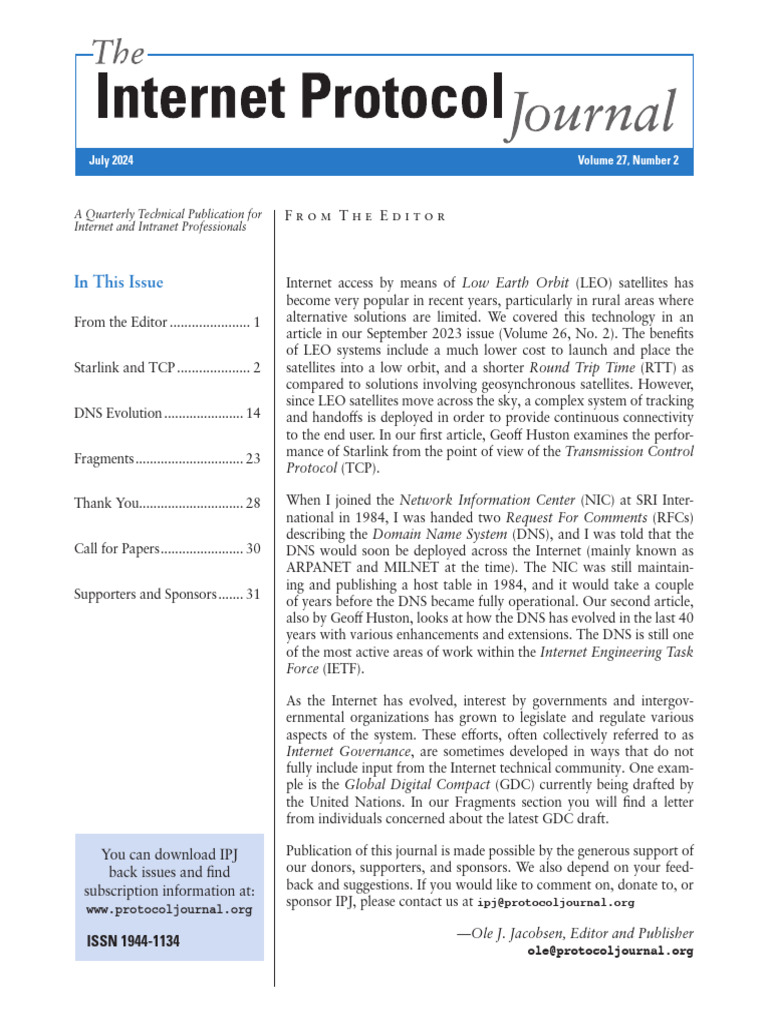 The
Internet Protocol Journal

July 2024
Volume 27, Number 2

A Quarterly Technical Publication for Internet and Intranet Professionals

In This Issue

From the Editor 1

Starlink and TCP 2

DNS Evolution 14

Fragments 23

Thank You 28

Call for Papers 30

Supporters and Sponsors 31

You can download IPJ back issues and find subscription information at:
www.protocoljournal.org

ISSN 1944-1134

From The Editor

Internet access by means of Low Earth Orbit (LEO) satellites has become very popular in recent years, particularly in rural areas where alternative solutions are limited. We covered this technology in an article in our September 2023 issue (Volume 26, No. 2). The benefits of LEO systems include a much lower cost to launch and place the satellites into a low orbit, and a shorter Round Trip Time (RTT) as compared to solutions involving geosynchronous satellites. However, since LEO satellites move across the sky, a complex system of tracking and handoffs is deployed in order to provide continuous connectivity to the end user. In our first article, Geoff Huston examines the performance of Starlink from the point of view of the Transmission Control Protocol (TCP).

When I joined the Network Information Center (NIC) at SRI International in 1984, I was handed two Request For Comments (RFCs) describing the Domain Name System (DNS), and I was told that the DNS would soon be deployed across the Internet (mainly known as ARPANET and MILNET at the time). The NIC was still maintaining and publishing a host table in 1984, and it would take a couple of years before the DNS became fully operational. Our second article, also by Geoff Huston, looks at how the DNS has evolved in the last 40 years with various enhancements and extensions. The DNS is still one of the most active areas of work within the Internet Engineering Task Force (IETF).

As the Internet has evolved, interest by governments and intergovernmental organizations has grown to legislate and regulate various aspects of the system. These efforts, often collectively referred to as Internet Governance, are sometimes developed in ways that do not fully include input from the Internet technical community. One example is the Global Digital Compact (GDC) currently being drafted by the United Nations. In our Fragments section you will find a letter from individuals concerned about the latest GDC draft.

Publication of this journal is made possible by the generous support of our donors, supporters, and sponsors. We also depend on your feedback and suggestions. If you would like to comment on, donate to, or sponsor IPJ, please contact us at ipj@protocoljournal.org

—Ole J. Jacobsen, Editor and Publisher
ole@protocoljournal.org